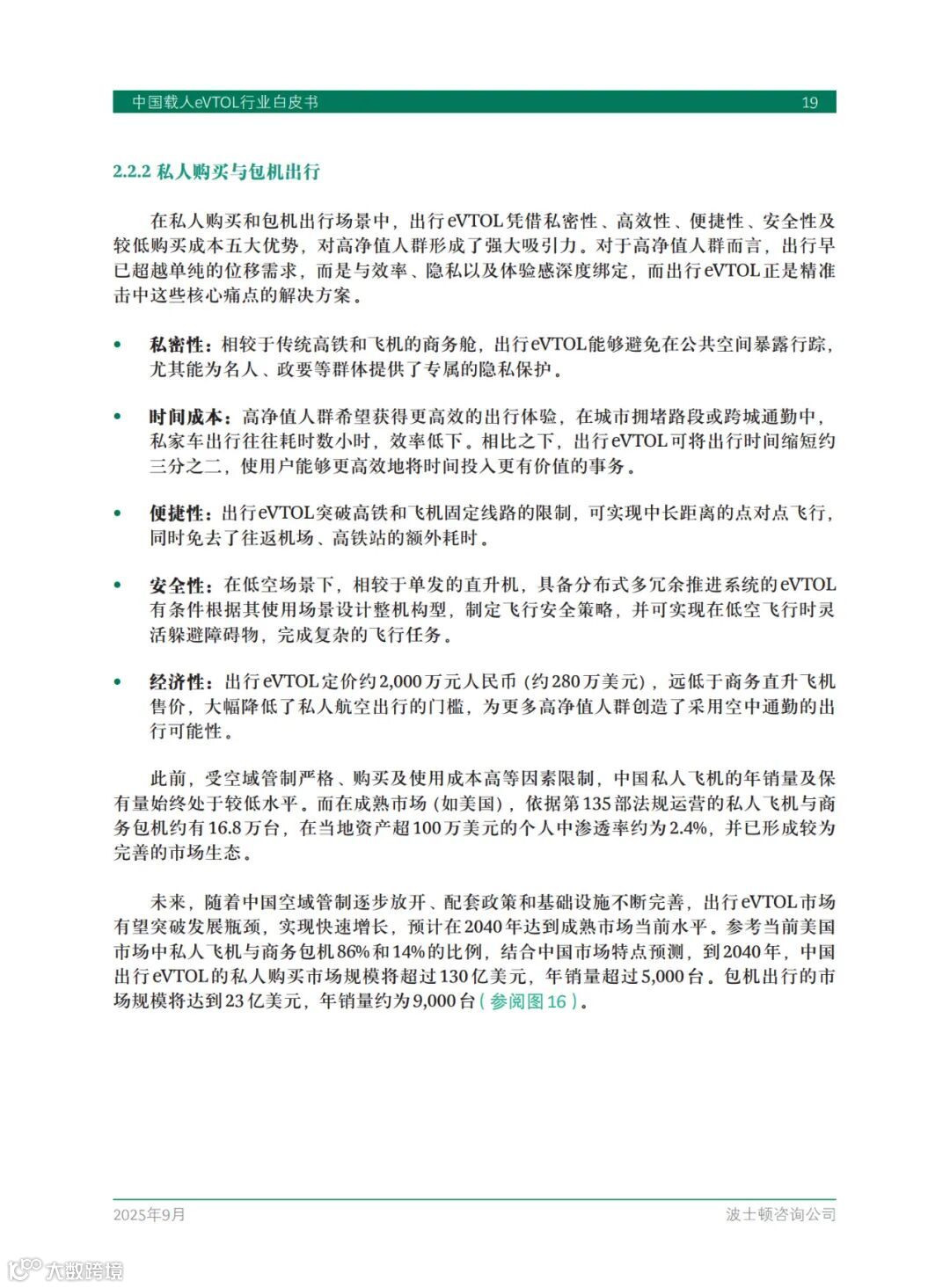 中国载人eVTOL行业白皮书 19

2.2.2 私人购买与包机出行

在私人购买和包机出行场景中，出行eVTOL凭借私密性、高效性、便捷性、安全性及较低购买成本五大优势，对高净值人群形成了强大吸引力。对于高净值人群而言，出行早已超越单纯的位移需求，而是与效率、隐私以及体验感深度绑定，而出行eVTOL正是精准击中这些核心痛点的解决方案。

• 私密性：相较于传统高铁和飞机的商务舱，出行eVTOL能够避免在公共空间暴露行踪，尤其能为名人、政要等群体提供了专属的隐私保护。

• 时间成本：高净值人群希望获得更高效的出行体验，在城市拥堵路段或跨城通勤中，私家车出行往往耗时数小时，效率低下。相比之下，出行eVTOL可将出行时间缩短约三分之二，使用户能够更高效地将时间投入更有价值的事务。

• 便捷性：出行eVTOL突破高铁和飞机固定线路的限制，可实现中长距离的点对点飞行，同时免去了往返机场、高铁站的额外耗时。

• 安全性：在低空场景下，相较于单发的直升机，具备分布式多冗余推进系统的eVTOL有条件根据其使用场景设计整机构型，制定飞行安全策略，并可实现在低空飞行时灵活躲避障碍物，完成复杂的飞行任务。

• 经济性：出行eVTOL定价约2,000万元人民币（约280万美元），远低于商务直升飞机售价，大幅降低了私人航空出行的门槛，为更多高净值人群创造了采用空中通勤的出行可能性。

此前，受空域管制严格、购买及使用成本高等因素限制，中国私人飞机的年销量及保有量始终处于较低水平。而在成熟市场（如美国），依据第135部法规运营的私人飞机与商务包机约有16.8万台，在当地资产超100万美元的个人中渗透率约为2.4%，并已形成较为完善的市场生态。

未来，随着中国空域管制逐步放开、配套政策和基础设施不断完善，出行eVTOL市场有望突破发展瓶颈，实现快速增长，预计在2040年达到成熟市场当前水平。参考当前美国市场中私人飞机与商务包机86%和14%的比例，结合中国市场特点预测，到2040年，中国出行eVTOL的私人购买市场规模将超过130亿美元，年销量超过5,000台。包机出行的市场规模将达到23亿美元，年销量约为9,000台（参阅图16）。

2025年9月 波士顿咨询公司

大数跨境